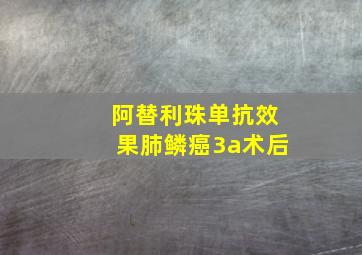 阿替利珠单抗效果肺鳞癌3a术后